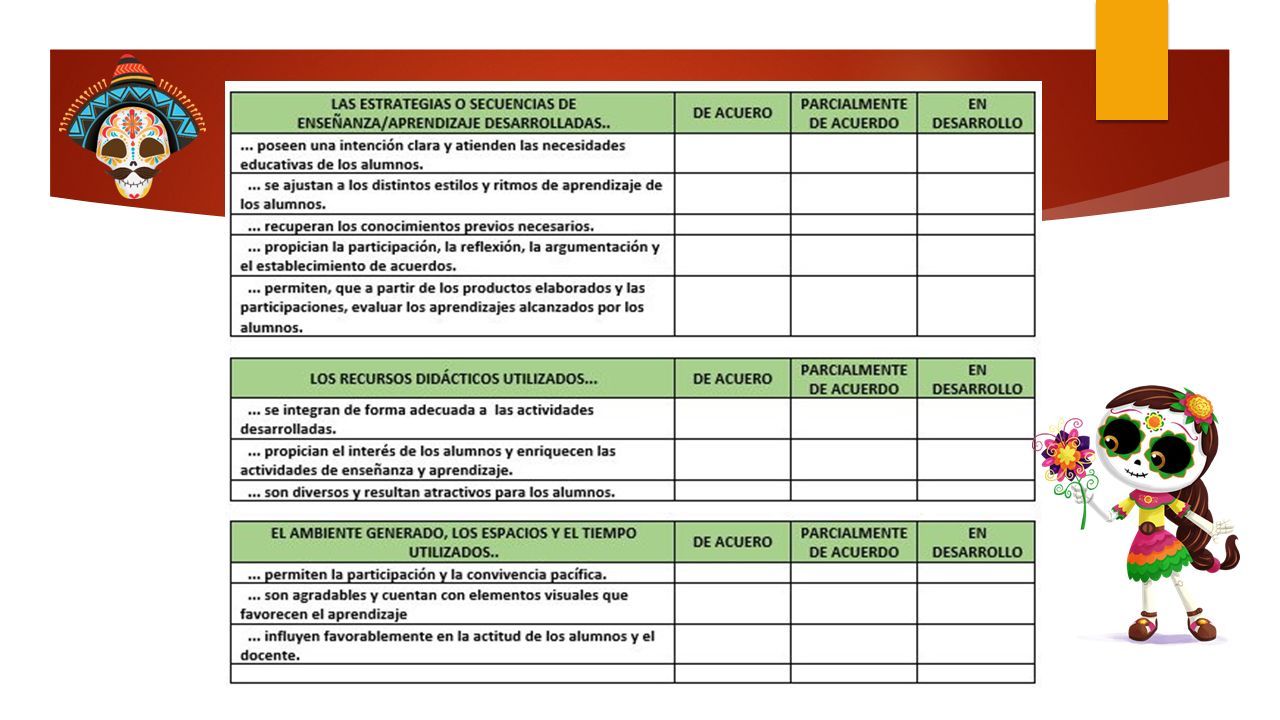 | LAS ESTRATEGIAS O SECUENCIAS DE ENSEÑANZA/APRENDIZAJE DESARROLLADAS.. | DE ACUERO | PARCIALMENTE DE ACUERDO | EN DESARROLLO |
|---|---|---|---|
| ... poseen una intención clara y atienden las necesidades educativas de los alumnos. | | | |
| ... se ajustan a los distintos estilos y ritmos de aprendizaje de los alumnos. | | | |
| ... recuperan los conocimientos previos necesarios. | | | |
| ... propician la participación, la reflexión, la argumentación y el establecimiento de acuerdos. | | | |
| ... permiten, que a partir de los productos elaborados y las participaciones, evaluar los aprendizajes alcanzados por los alumnos. | | | |

| LOS RECURSOS DIDÁCTICOS UTILIZADOS... | DE ACUERO | PARCIALMENTE DE ACUERDO | EN DESARROLLO |
|---|---|---|---|
| ... se integran de forma adecuada a las actividades desarrolladas. | | | |
| ... propician el interés de los alumnos y enriquecen las actividades de enseñanza y aprendizaje. | | | |
| ... son diversos y resultan atractivos para los alumnos. | | | |

| EL AMBIENTE GENERADO, LOS ESPACIOS Y EL TIEMPO UTILIZADOS.. | DE ACUERO | PARCIALMENTE DE ACUERDO | EN DESARROLLO |
|---|---|---|---|
| ... permiten la participación y la convivencia pacífica. | | | |
| ... son agradables y cuentan con elementos visuales que favorecen el aprendizaje | | | |
| ... influyen favorablemente en la actitud de los alumnos y el docente. | | | |
| | | | |